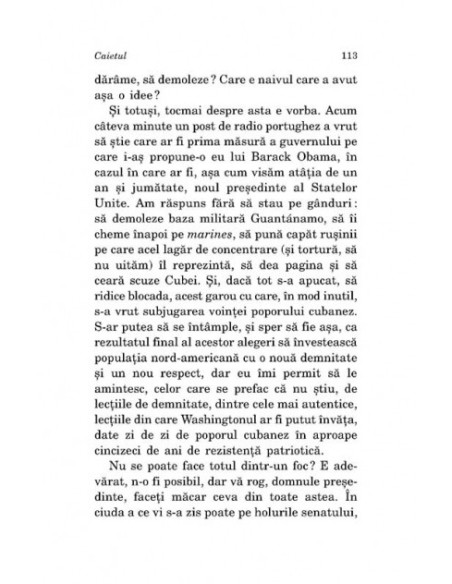 Caietul 113

dărâme, să demoleze? Care e naivul care a avut așa o idee?

Și totuși, tocmai despre asta e vorba. Acum câteva minute un post de radio portughez a vrut să știe care ar fi prima măsură a guvernului pe care i-aș propune-o eu lui Barack Obama, în cazul în care ar fi, așa cum visăm atâția de un an și jumătate, noul președinte al Statelor Unite. Am răspuns fără să stau pe gânduri: să demoleze baza militară Guantánamo, să îi cheme înapoi pe marines, să pună capăt rușinii pe care acel lagăr de concentrare (și tortură, să nu uităm) îl reprezintă, să dea pagina și să ceară scuze Cubei. Și, dacă tot s-a apucat, să ridice blocada, acest garou cu care, în mod inutil, s-a vrut subjugarea voinței poporului cubanez. S-ar putea să se întâmple, și sper să fie așa, ca rezultatul final al acestor alegeri să investească populația nord-americană cu o nouă demnitate și un nou respect, dar eu îmi permit să le amintesc, celor care se prefac că nu știu, de lecțiile de demnitate, dintre cele mai autentice, lecțiile din care Washingtonul ar fi putut învăța, date zi de zi de poporul cubanez în aproape cincizeci de ani de rezistență patriotică.

Nu se poate face totul dintr-un foc? E adevărat, n-o fi posibil, dar vă rog, domnule președinte, faceți măcar ceva din toate astea. În ciuda a ce vi s-a zis poate pe holurile senatului,